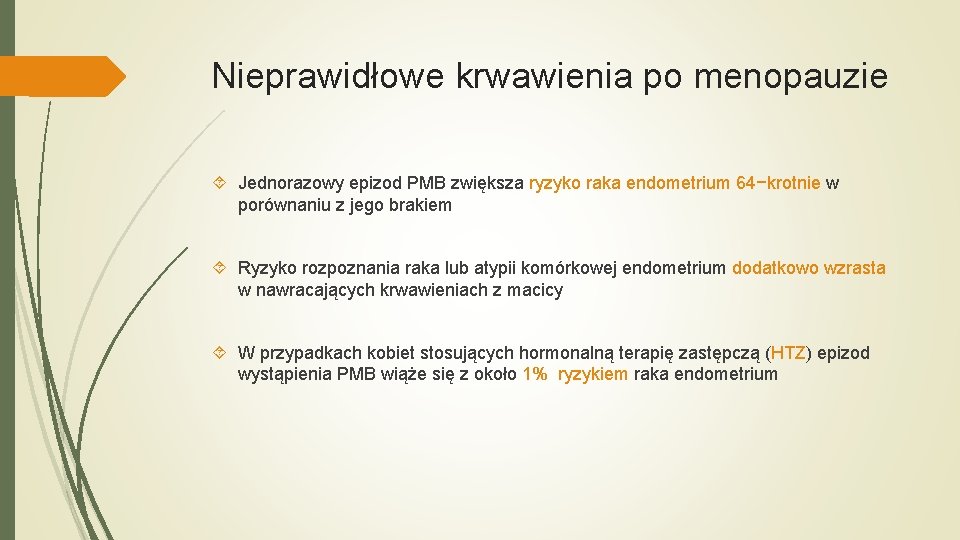 Nieprawidłowe krwawienia po menopauzie

Jednorazowy epizod PMB zwiększa ryzyko raka endometrium 64−krotnie w porównaniu z jego brakiem

Ryzyko rozpoznania raka lub atypii komórkowej endometrium dodatkowo wzrasta w nawracających krwawieniach z macicy

W przypadkach kobiet stosujących hormonalną terapię zastępczą (HTZ) epizod wystąpienia PMB wiąże się z około 1% ryzykiem raka endometrium